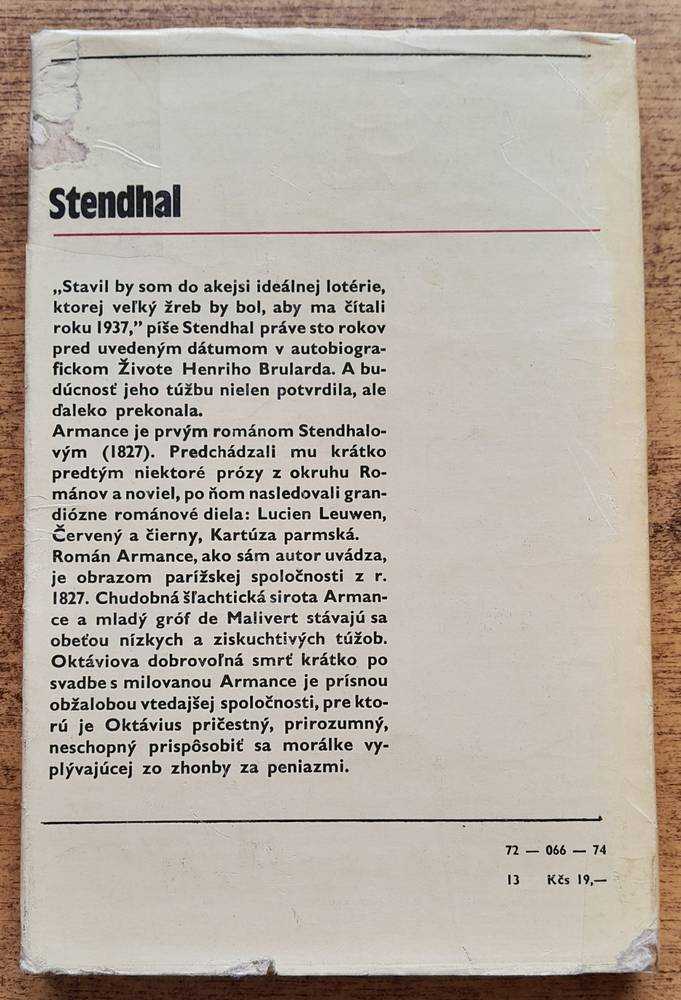 Stendhal

„Stavil by som do akejsi ideálnej lotérie, ktorej veľký žreb by bol, aby ma čítali roku 1937," píše Stendhal práve sto rokov pred uvedeným dátumom v autobiografickom Živote Henriho Brularda. A budúcnosť jeho túžbu nielen potvrdila, ale ďaleko prekonala.
Armance je prvým románom Stendhalovým (1827). Predchádzali mu krátko predtým niektoré prózy z okruhu Románov a noviel, po ňom nasledovali grandiózne románové diela: Lucien Leuwen, Červený a čierny, Kartúza parmská.
Román Armance, ako sám autor uvádza, je obrazom parížskej spoločnosti z r. 1827. Chudobná šľachtická sirota Armance a mladý gróf de Malivert stávajú sa obeťou nízkych a ziskuchtivých túžob. Oktáviova dobrovoľná smrť krátko po svadbe s milovanou Armance je prísnou obžalobou vtedajšej spoločnosti, pre ktorú je Oktávius pričestný, prirozumný, neschopný prispôsobiť sa morálke vyplývajúcej zo zhonby za peniazmi.

72 — 066 — 74

13 Kčs 19,—